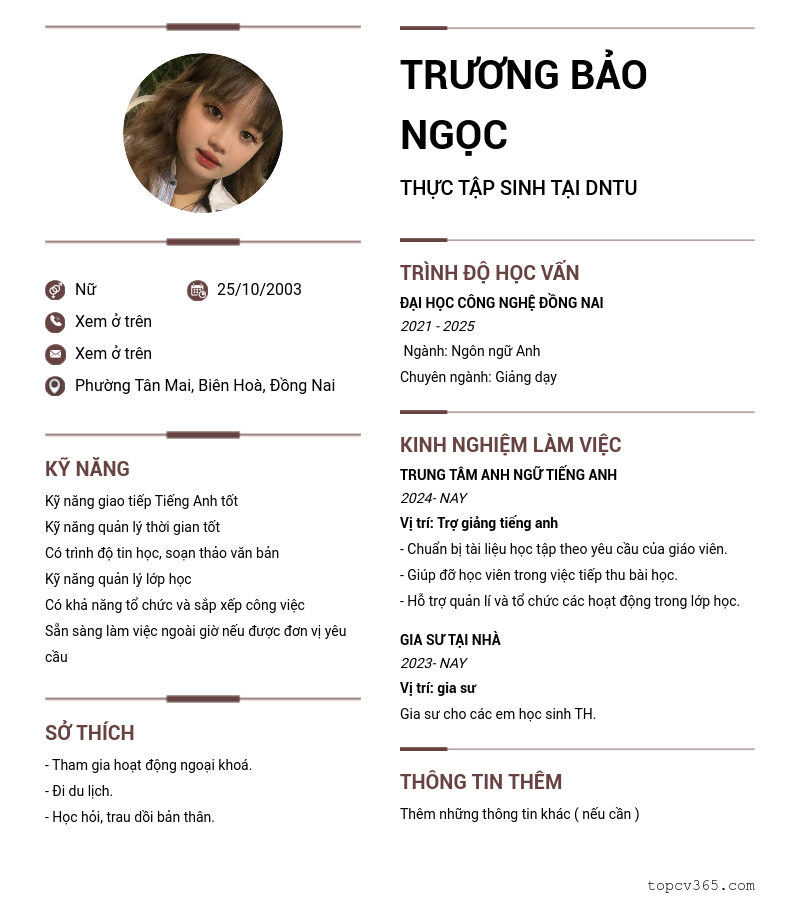 Nữ
25/10/2003
Xem ở trên
Xem ở trên
Phường Tân Mai, Biên Hoà, Đồng Nai

KỸ NĂNG
Kỹ năng giao tiếp Tiếng Anh tốt
Kỹ năng quản lý thời gian tốt
Có trình độ tin học, soạn thảo văn bản
Kỹ năng quản lý lớp học
Có khả năng tổ chức và sắp xếp công việc
Sẵn sàng làm việc ngoài giờ nếu được đơn vị yêu cầu

SỞ THÍCH
- Tham gia hoạt động ngoại khoá.
- Đi du lịch.
- Học hỏi, trau dồi bản thân.

TRƯƠNG BẢO NGỌC
THỰC TẬP SINH TẠI DNTU

TRÌNH ĐỘ HỌC VẤN
ĐẠI HỌC CÔNG NGHỆ ĐỒNG NAI
2021 - 2025
Ngành: Ngôn ngữ Anh
Chuyên ngành: Giảng dạy

KINH NGHIỆM LÀM VIỆC
TRUNG TÂM ANH NGỮ TIẾNG ANH
2024- NAY
Vị trí: Trợ giảng tiếng anh
- Chuẩn bị tài liệu học tập theo yêu cầu của giáo viên.
- Giúp đỡ học viên trong việc tiếp thu bài học.
- Hỗ trợ quản lí và tổ chức các hoạt động trong lớp học.

GIA SƯ TẠI NHÀ
2023- NAY
Vị trí: gia sư
Gia sư cho các em học sinh TH.

THÔNG TIN THÊM
Thêm những thông tin khác ( nếu cần )

topcv365.com